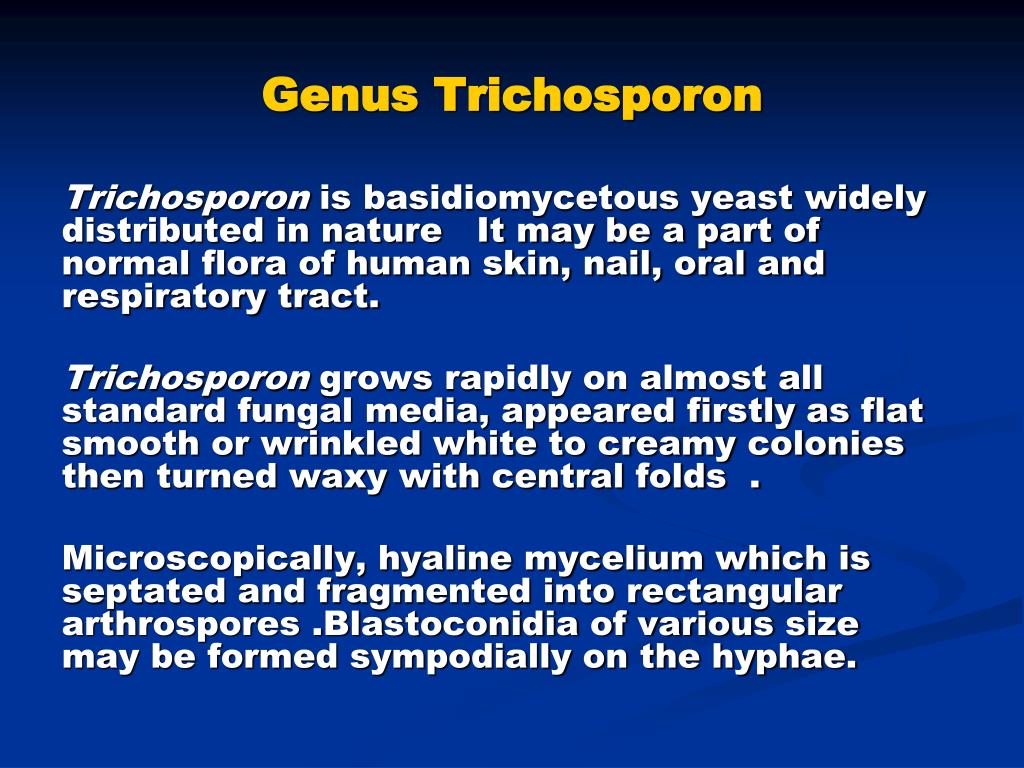 Genus Trichosporon

Trichosporon is basidiomycetous yeast widely distributed in nature   It may be a part of normal flora of human skin, nail, oral and respiratory tract.

Trichosporon grows rapidly on almost all standard fungal media, appeared firstly as flat smooth or wrinkled white to creamy colonies then turned waxy with central folds  .

Microscopically, hyaline mycelium which is septated and fragmented into rectangular arthrospores .Blastoconidia of various size may be formed sympodially on the hyphae.